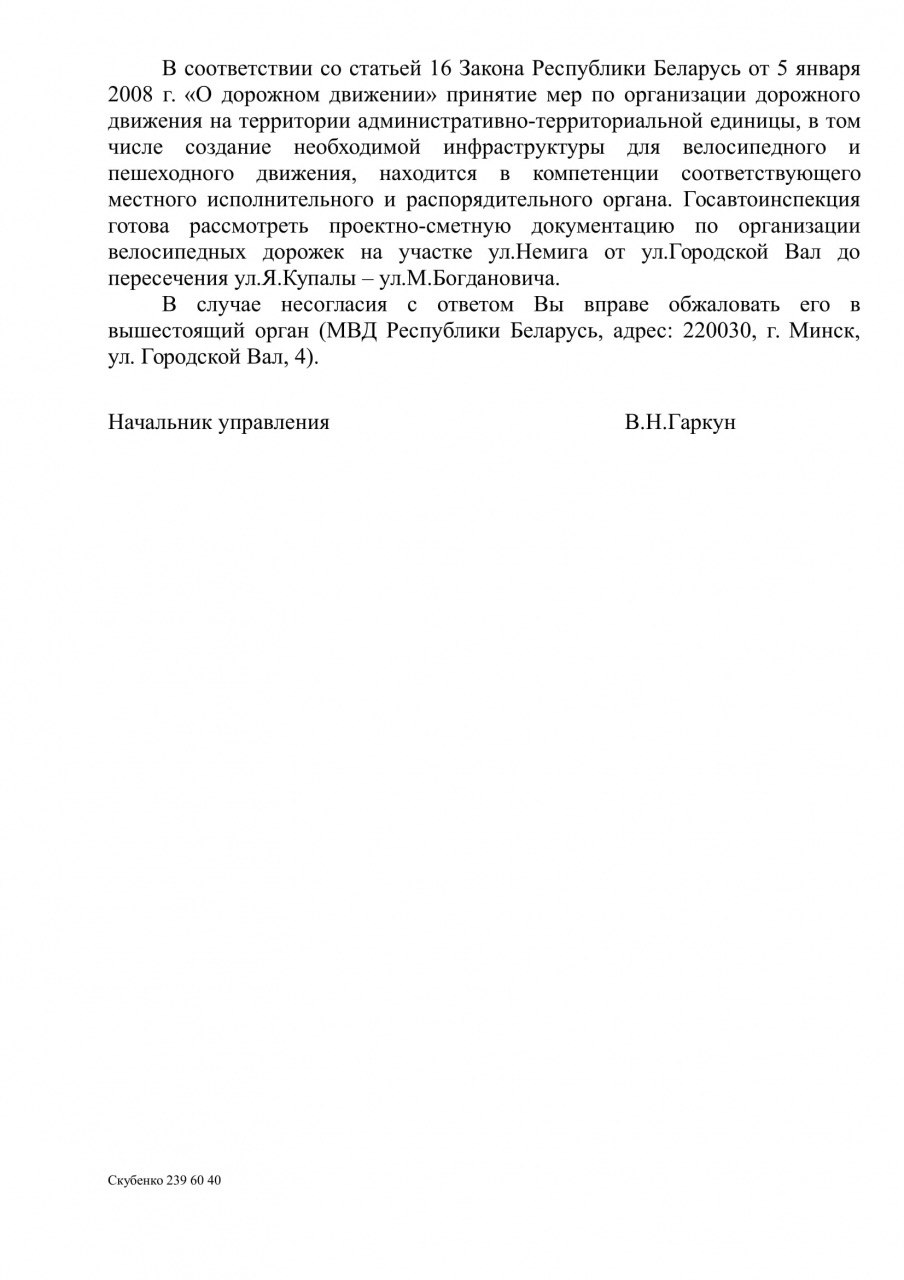 В соответствии со статьей 16 Закона Республики Беларусь от 5 января 2008 г. «О дорожном движении» принятие мер по организации дорожного движения на территории административно-территориальной единицы, в том числе создание необходимой инфраструктуры для велосипедного и пешеходного движения, находится в компетенции соответствующего местного исполнительного и распорядительного органа. Госавтоинспекция готова рассмотреть проектно-сметную документацию по организации велосипедных дорожек на участке ул.Немига от ул.Городской Вал до пересечения ул.Я.Купалы – ул.М.Богдановича.

В случае несогласия с ответом Вы вправе обжаловать его в вышестоящий орган (МВД Республики Беларусь, адрес: 220030, г. Минск, ул. Городской Вал, 4).

Начальник управления В.Н.Гаркун

Скубенко 239 60 40